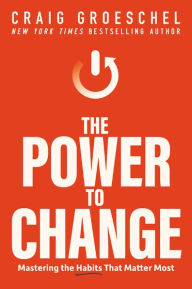 CRAIG GROESCHEL
NEW YORK TIMES BESTSELLING AUTHOR

THE POWER TO CHANGE

Mastering the Habits That Matter Most